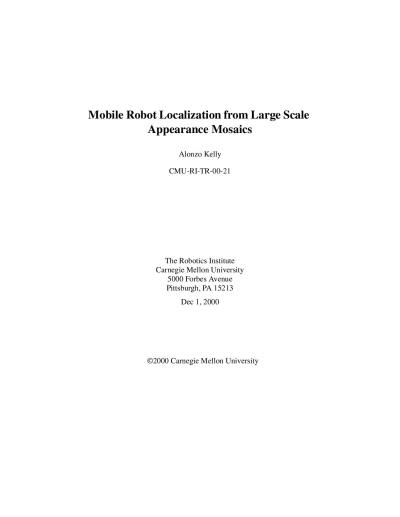 Mobile Robot Localization from Large Scale Appearance Mosaics

Alonzo Kelly

CMU-RI-TR-00-21

The Robotics Institute
Carnegie Mellon University
5000 Forbes Avenue
Pittsburgh, PA 15213

Dec 1, 2000

©2000 Carnegie Mellon University